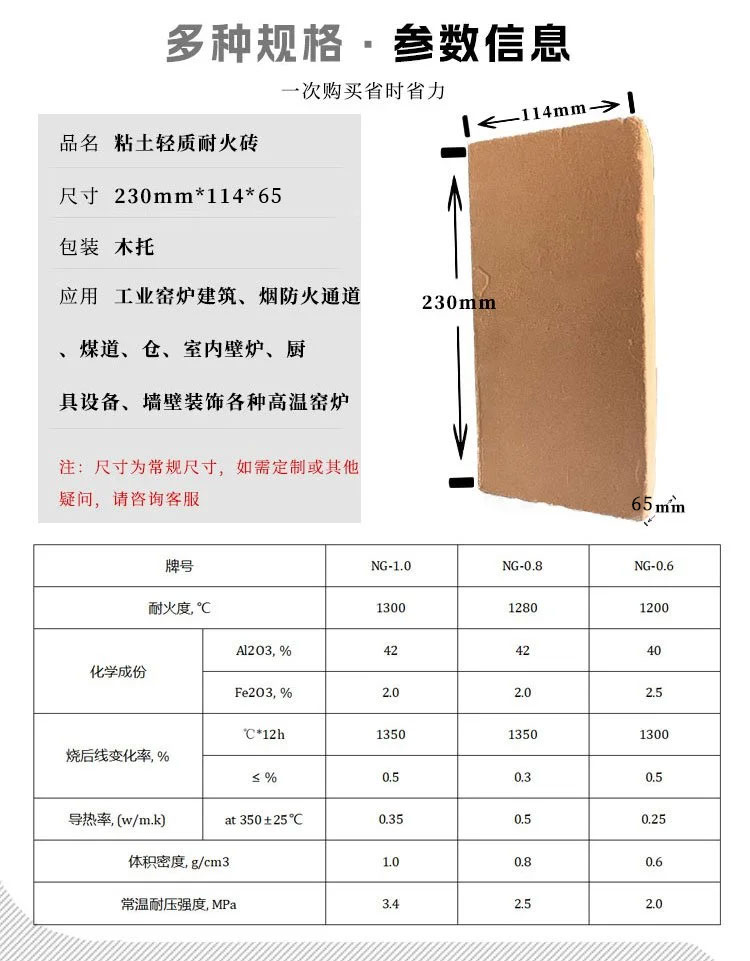 多种规格 · 参数信息

一次购买省时省力

品名 粘土轻质耐火砖

尺寸 230mm*114*65

包装 木托

应用 工业窑炉建筑、烟防火通道、煤道、仓、室内壁炉、厨具设备、墙壁装饰各种高温窑炉

注：尺寸为常规尺寸，如需定制或其他疑问，请咨询客服

114mm

230mm

65mm

| 牌号 | | NG-1.0 | NG-0.8 | NG-0.6 |
|---|---|---|---|---|
| 耐火度, ℃ | | 1300 | 1280 | 1200 |
| 化学成份 | Al2O3, % | 42 | 42 | 40 |
| | Fe2O3, % | 2.0 | 2.0 | 2.5 |
| 烧后线变化率, % | ℃*12h | 1350 | 1350 | 1300 |
| | ≤ % | 0.5 | 0.3 | 0.5 |
| 导热率, (w/m.k) | at 350±25℃ | 0.35 | 0.5 | 0.25 |
| 体积密度, g/cm3 | | 1.0 | 0.8 | 0.6 |
| 常温耐压强度, MPa | | 3.4 | 2.5 | 2.0 |